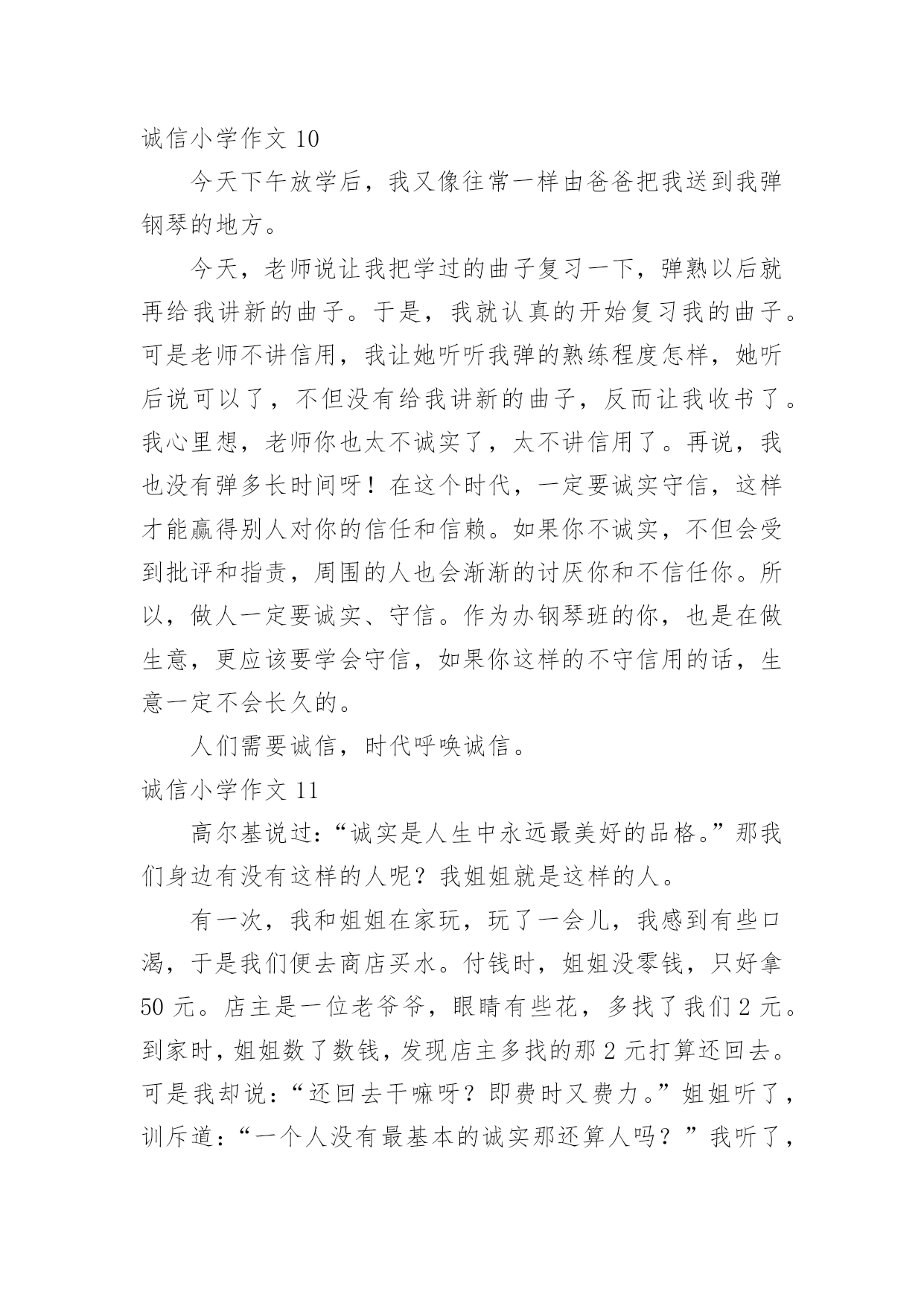 诚信小学作文 10

今天下午放学后，我又像往常一样由爸爸把我送到我弹钢琴的地方。

今天，老师说让我把学过的曲子复习一下，弹熟以后就再给我讲新的曲子。于是，我就认真的开始复习我的曲子。可是老师不讲信用，我让她听听我弹的熟练程度怎样，她听后说可以了，不但没有给我讲新的曲子，反而让我收书了。我心里想，老师你也太不诚实了，太不讲信用了。再说，我也没有弹多长时间呀！在这个时代，一定要诚实守信，这样才能赢得别人对你的信任和信赖。如果你不诚实，不但会受到批评和指责，周围的人也会渐渐的讨厌你和不信任你。所以，做人一定要诚实、守信。作为办钢琴班的你，也是在做生意，更应该要学会守信，如果你这样的不守信用的话，生意一定不会长久的。

人们需要诚信，时代呼唤诚信。

诚信小学作文 11

高尔基说过：“诚实是人生中永远最美好的品格。”那我们身边有没有这样的人呢？我姐姐就是这样的人。

有一次，我和姐姐在家玩，玩了一会儿，我感到有些口渴，于是我们便去商店买水。付钱时，姐姐没零钱，只好拿 50 元。店主是一位老爷爷，眼睛有些花，多找了我们 2 元。到家时，姐姐数了数钱，发现店主多找的那 2 元打算还回去。可是我却说：“还回去干嘛呀？即费时又费力。”姐姐听了，训斥道：“一个人没有最基本的诚实那还算人吗？”我听了，